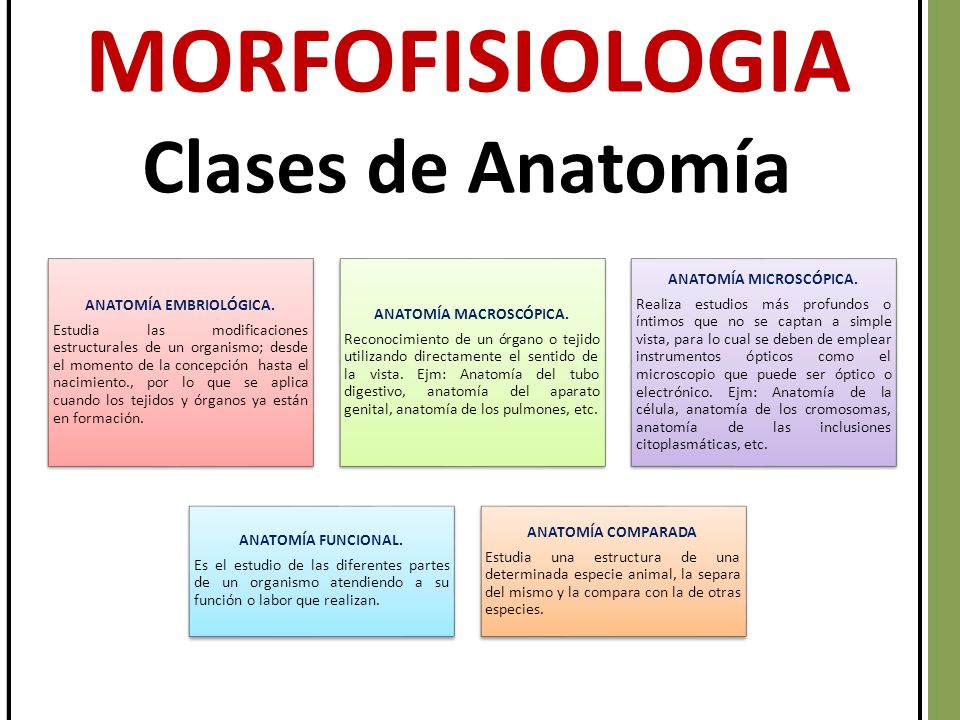 MORFOFISIOLOGIA

Clases de Anatomía

ANATOMÍA EMBRIOLÓGICA.

Estudia las modificaciones estructurales de un organismo; desde el momento de la concepción hasta el nacimiento., por lo que se aplica cuando los tejidos y órganos ya están en formación.

ANATOMÍA MACROSCÓPICA.

Reconocimiento de un órgano o tejido utilizando directamente el sentido de la vista. Ejm: Anatomía del tubo digestivo, anatomía del aparato genital, anatomía de los pulmones, etc.

ANATOMÍA MICROSCÓPICA.

Realiza estudios más profundos o íntimos que no se captan a simple vista, para lo cual se deben de emplear instrumentos ópticos como el microscopio que puede ser óptico o electrónico. Ejm: Anatomía de la célula, anatomía de los cromosomas, anatomía de las inclusiones citoplasmáticas, etc.

ANATOMÍA FUNCIONAL.

Es el estudio de las diferentes partes de un organismo atendiendo a su función o labor que realizan.

ANATOMÍA COMPARADA

Estudia una estructura de una determinada especie animal, la separa del mismo y la compara con la de otras especies.